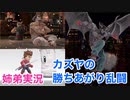 姉弟実況
カズヤの
勝ちあがり乱闘